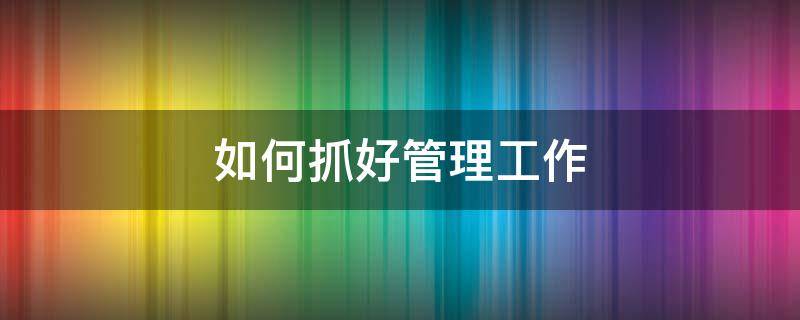 如何抓好管理工作